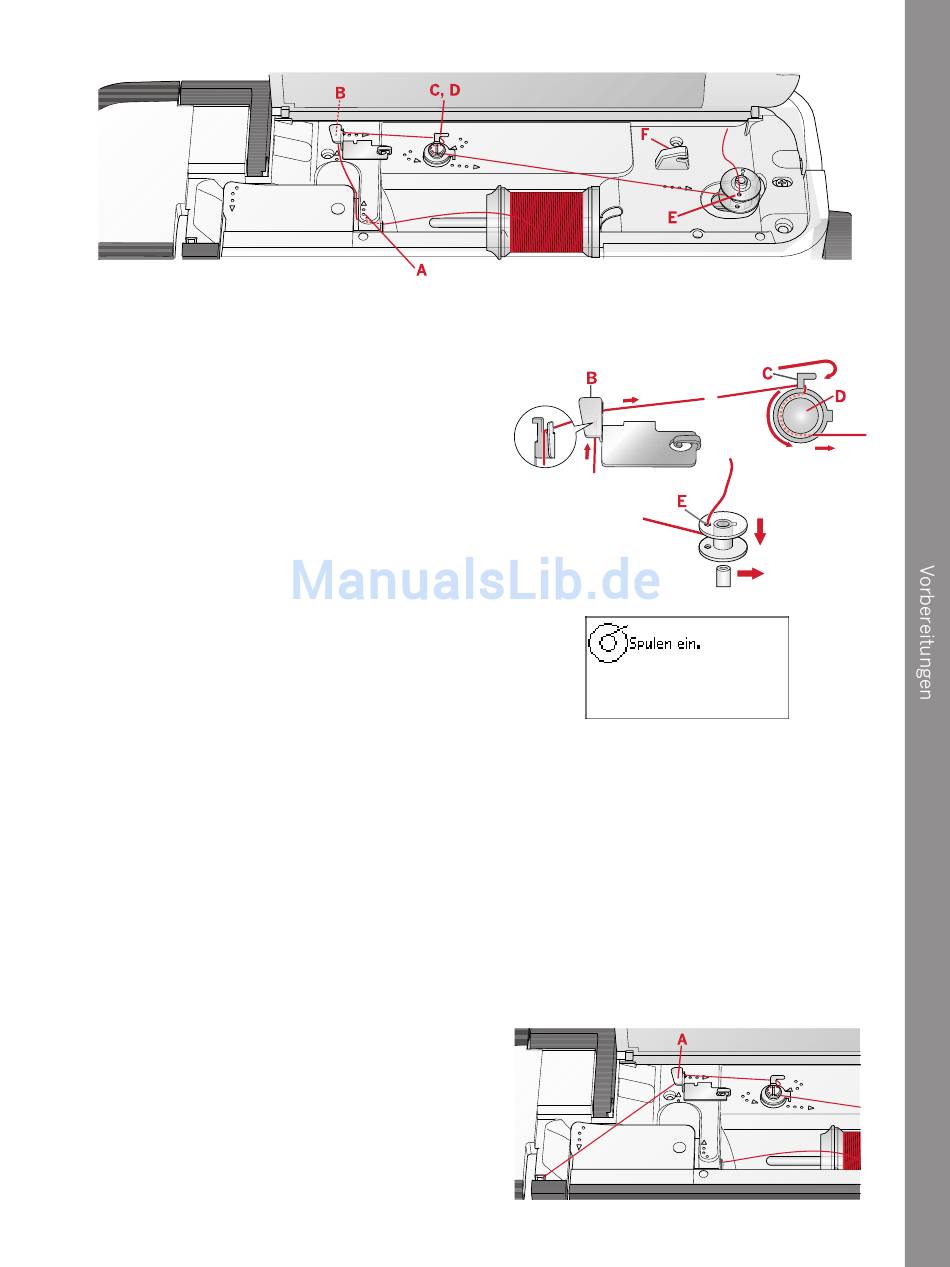 B
C, D
F
E
A

B
C
D
E

ManualsLib.de

Spulen ein.

Vorbereitungen

A